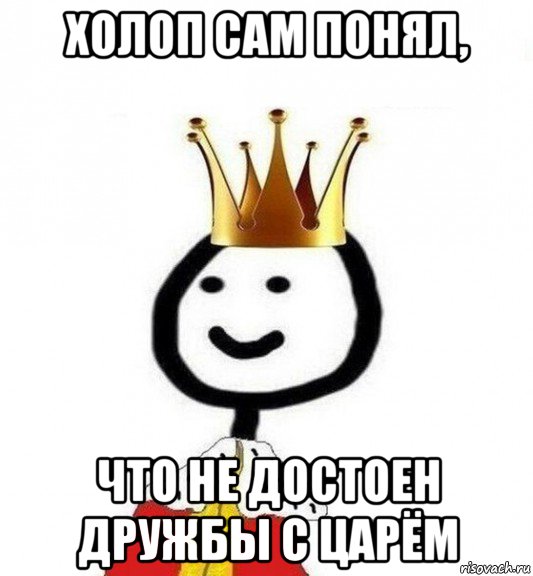 ХОЛОП САМ ПОНЯЛ,

ЧТО НЕ ДОСТОЕН ДРУЖБЫ С ЦАРЁМ

risovach.ru